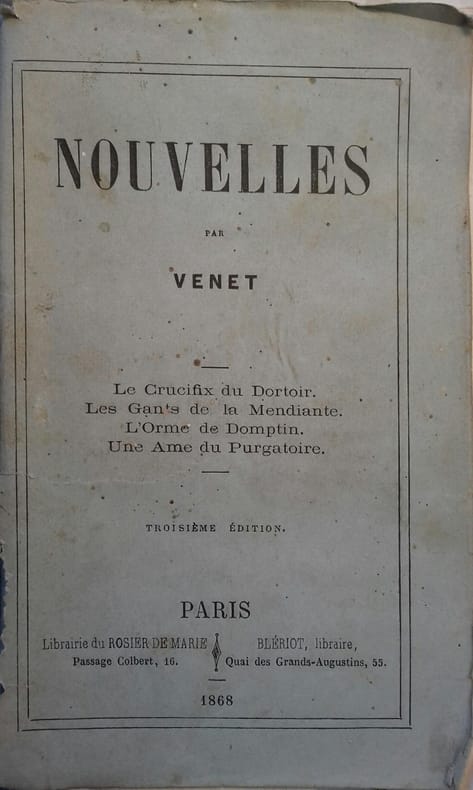 NOUVELLES

PAR

VENET

Le Crucifix du Dortoir.
Les Gants de la Mendiante.
L'Orme de Domptin.
Une Ame du Purgatoire.

TROISIÈME ÉDITION.

PARIS

Librairie du ROSIER DE MARIE
Passage Colbert, 16.

BLÉRIOT, libraire,
Quai des Grands-Augustins, 55.

1868